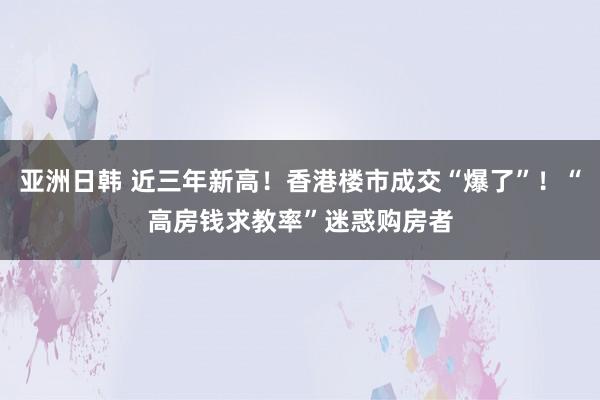 亚洲日韩 近三年新高！香港楼市成交“爆了”！“高房钱求教率”迷惑购房者